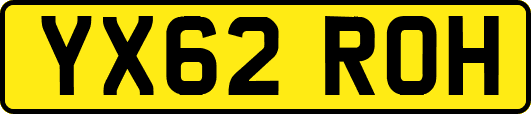 YX62 ROH